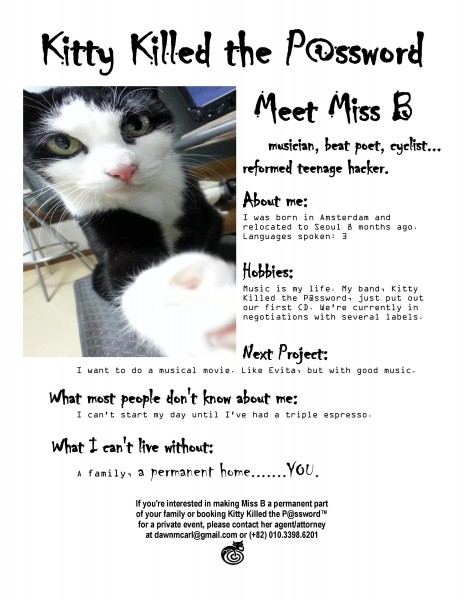 Kitty Killed the P@ssword

Meet Miss B

musician, beat poet, cyclist... reformed teenage hacker.

About me:

I was born in Amsterdam and relocated to Seoul 8 months ago. Languages spoken: 3

Hobbies:

Music is my life. My band, Kitty Killed the P@ssword, just put out our first CD. We're currently in negotiations with several labels.

Next Project:

I want to do a musical movie. Like Evita, but with good music.

What most people don't know about me:

I can't start my day until I've had a triple espresso.

What I can't live without:

A family, a permanent home.......YOU.

If you're interested in making Miss B a permanent part of your family or booking Kitty Killed the P@ssword™ for a private event, please contact her agent/attorney at dawnmcarl@gmail.com or (+82) 010.3398.6201